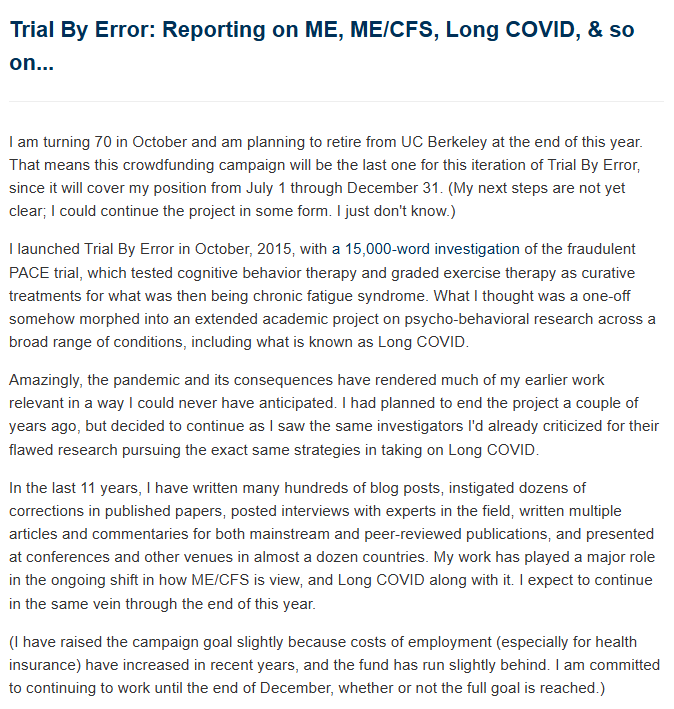 Trial By Error: Reporting on ME, ME/CFS, Long COVID, & so on...

I am turning 70 in October and am planning to retire from UC Berkeley at the end of this year. That means this crowdfunding campaign will be the last one for this iteration of Trial By Error, since it will cover my position from July 1 through December 31. (My next steps are not yet clear; I could continue the project in some form. I just don't know.)

I launched Trial By Error in October, 2015, with a 15,000-word investigation of the fraudulent PACE trial, which tested cognitive behavior therapy and graded exercise therapy as curative treatments for what was then being chronic fatigue syndrome. What I thought was a one-off somehow morphed into an extended academic project on psycho-behavioral research across a broad range of conditions, including what is known as Long COVID.

Amazingly, the pandemic and its consequences have rendered much of my earlier work relevant in a way I could never have anticipated. I had planned to end the project a couple of years ago, but decided to continue as I saw the same investigators I'd already criticized for their flawed research pursuing the exact same strategies in taking on Long COVID.

In the last 11 years, I have written many hundreds of blog posts, instigated dozens of corrections in published papers, posted interviews with experts in the field, written multiple articles and commentaries for both mainstream and peer-reviewed publications, and presented at conferences and other venues in almost a dozen countries. My work has played a major role in the ongoing shift in how ME/CFS is view, and Long COVID along with it. I expect to continue in the same vein through the end of this year.

(I have raised the campaign goal slightly because costs of employment (especially for health insurance) have increased in recent years, and the fund has run slightly behind. I am committed to continuing to work until the end of December, whether or not the full goal is reached.)